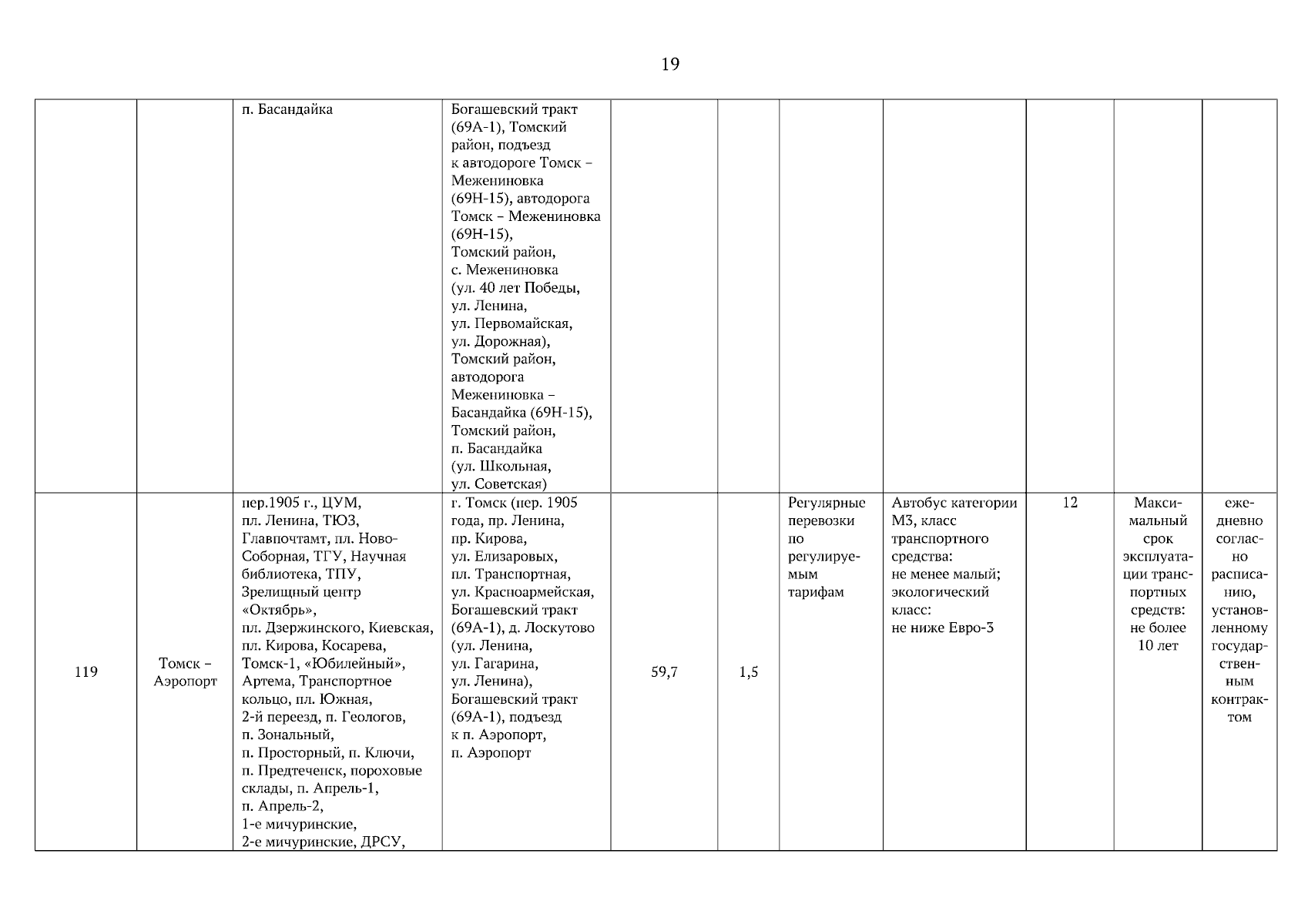 19

| | | | | | | | | | | |
|---|---|---|---|---|---|---|---|---|---|---|
| | | п. Басандайка | Богашевский тракт (69А-1), Томский район, подъезд к автодороге Томск – Межениновка (69Н-15), автодорога Томск – Межениновка (69Н-15), Томский район, с. Межениновка (ул. 40 лет Победы, ул. Ленина, ул. Первомайская, ул. Дорожная), Томский район, автодорога Межениновка – Басандайка (69Н-15), Томский район, п. Басандайка (ул. Школьная, ул. Советская) | | | | | | | |
| 119 | Томск – Аэропорт | пер.1905 г., ЦУМ, пл. Ленина, ТЮЗ, Главпочтамт, пл. Ново-Соборная, ТГУ, Научная библиотека, ТПУ, Зрелищный центр «Октябрь», пл. Дзержинского, Киевская, пл. Кирова, Косарева, Томск-1, «Юбилейный», Артема, Транспортное кольцо, пл. Южная, 2-й переезд, п. Геологов, п. Зональный, п. Просторный, п. Ключи, п. Предтеченск, пороховые склады, п. Апрель-1, п. Апрель-2, 1-е мичуринские, 2-е мичуринские, ДРСУ, | г. Томск (пер. 1905 года, пр. Ленина, пр. Кирова, ул. Елизаровых, пл. Транспортная, ул. Красноармейская, Богашевский тракт (69А-1), д. Лоскутово (ул. Ленина, ул. Гагарина, ул. Ленина), Богашевский тракт (69А-1), подъезд к п. Аэропорт, п. Аэропорт | 59,7 | 1,5 | Регулярные перевозки по регулируемым тарифам | Автобус категории М3, класс транспортного средства: не менее малый; экологический класс: не ниже Евро-3 | 12 | Максимальный срок эксплуатации транспортных средств: не более 10 лет | ежедневно согласно расписанию, установленному государственным контрактом |